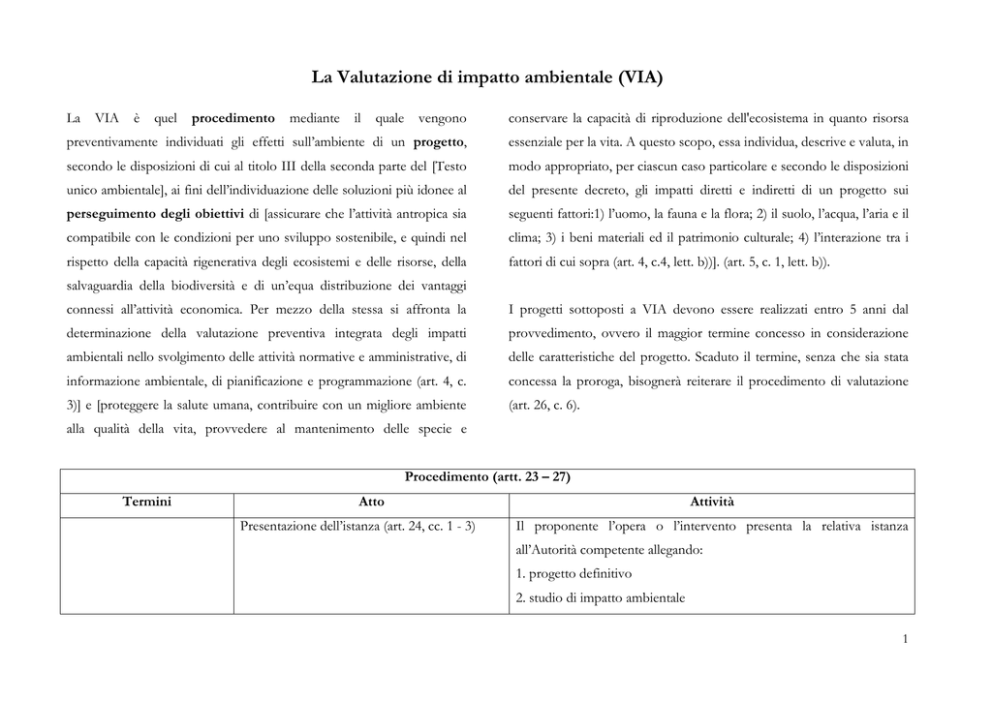 La Valutazione di impatto ambientale (VIA)

La VIA è quel procedimento mediante il quale vengono preventivamente individuati gli effetti sull'ambiente di un progetto, secondo le disposizioni di cui al titolo III della seconda parte del [Testo unico ambientale], ai fini dell'individuazione delle soluzioni più idonee al perseguimento degli obiettivi di [assicurare che l'attività antropica sia compatibile con le condizioni per uno sviluppo sostenibile, e quindi nel rispetto della capacità rigenerativa degli ecosistemi e delle risorse, della salvaguardia della biodiversità e di un'equa distribuzione dei vantaggi connessi all'attività economica. Per mezzo della stessa si affronta la determinazione della valutazione preventiva integrata degli impatti ambientali nello svolgimento delle attività normative e amministrative, di informazione ambientale, di pianificazione e programmazione (art. 4, c. 3)] e [proteggere la salute umana, contribuire con un migliore ambiente alla qualità della vita, provvedere al mantenimento delle specie e conservare la capacità di riproduzione dell'ecosistema in quanto risorsa essenziale per la vita. A questo scopo, essa individua, descrive e valuta, in modo appropriato, per ciascun caso particolare e secondo le disposizioni del presente decreto, gli impatti diretti e indiretti di un progetto sui seguenti fattori:1) l'uomo, la fauna e la flora; 2) il suolo, l'acqua, l'aria e il clima; 3) i beni materiali ed il patrimonio culturale; 4) l'interazione tra i fattori di cui sopra (art. 4, c.4, lett. b))]. (art. 5, c. 1, lett. b)).

I progetti sottoposti a VIA devono essere realizzati entro 5 anni dal provvedimento, ovvero il maggior termine concesso in considerazione delle caratteristiche del progetto. Scaduto il termine, senza che sia stata concessa la proroga, bisognerà reiterare il procedimento di valutazione (art. 26, c. 6).

| Procedimento (artt. 23 – 27) | | |
|---|---|---|
| Termini | Atto | Attività |
| | Presentazione dell'istanza (art. 24, cc. 1 - 3) | Il proponente l'opera o l'intervento presenta la relativa istanza all'Autorità competente allegando: 1. progetto definitivo 2. studio di impatto ambientale |

1